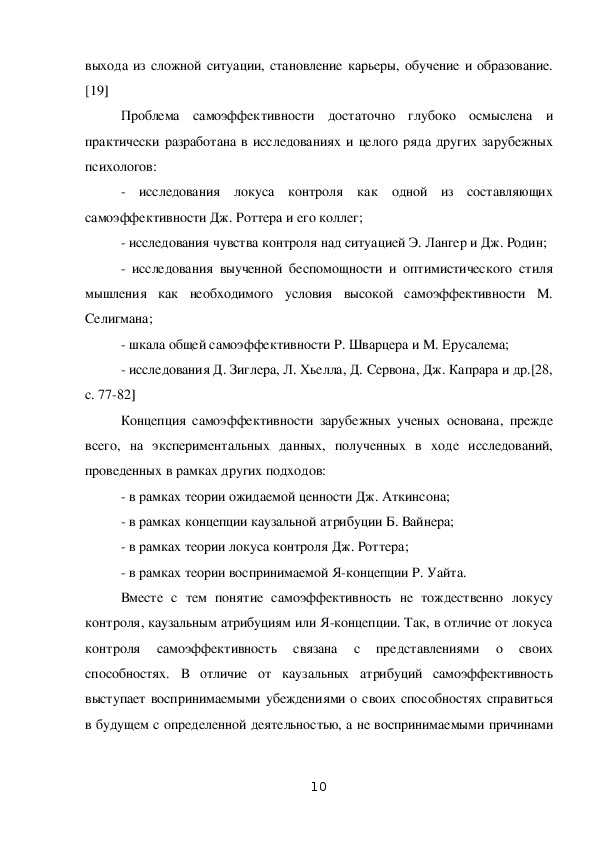 выхода из сложной ситуации, становление карьеры, обучение и образование. [19]

Проблема самоэффективности достаточно глубоко осмыслена и практически разработана в исследованиях и целого ряда других зарубежных психологов:

- исследования локуса контроля как одной из составляющих самоэффективности Дж. Роттера и его коллег;

- исследования чувства контроля над ситуацией Э. Лангер и Дж. Родин;

- исследования выученной беспомощности и оптимистического стиля мышления как необходимого условия высокой самоэффективности М. Селигмана;

- шкала общей самоэффективности Р. Шварцера и М. Ерусалема;

- исследования Д. Зиглера, Л. Хьелла, Д. Сервона, Дж. Капрара и др.[28, с. 77-82]

Концепция самоэффективности зарубежных ученых основана, прежде всего, на экспериментальных данных, полученных в ходе исследований, проведенных в рамках других подходов:

- в рамках теории ожидаемой ценности Дж. Аткинсона;

- в рамках концепции каузальной атрибуции Б. Вайнера;

- в рамках теории локуса контроля Дж. Роттера;

- в рамках теории воспринимаемой Я-концепции Р. Уайта.

Вместе с тем понятие самоэффективность не тождественно локусу контроля, каузальным атрибуциям или Я-концепции. Так, в отличие от локуса контроля самоэффективность связана с представлениями о своих способностях. В отличие от каузальных атрибуций самоэффективность выступает воспринимаемыми убеждениями о своих способностях справиться в будущем с определенной деятельностью, а не воспринимаемыми причинами

10